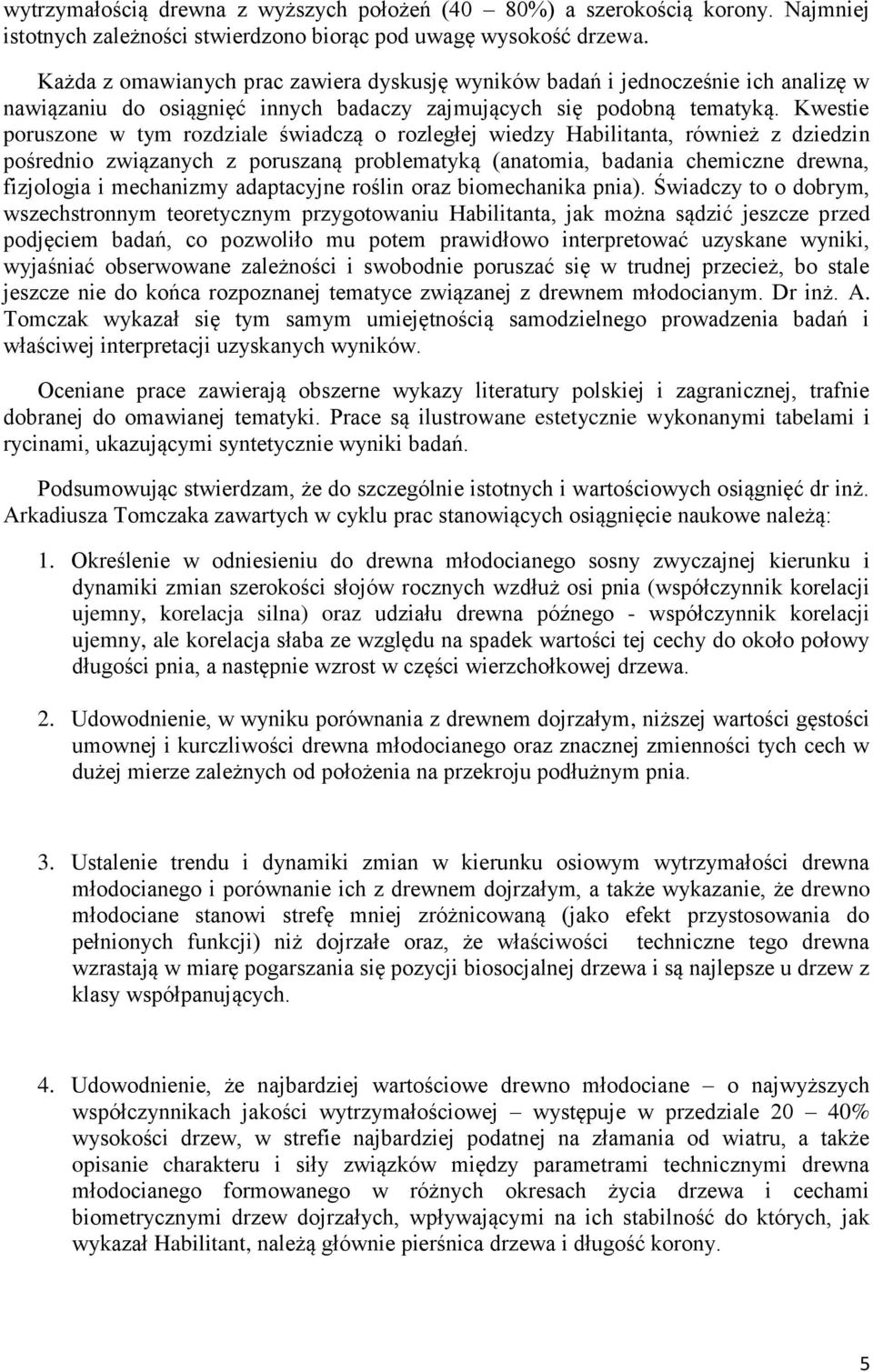 wytrzymałością drewna z wyższych położeń (40 – 80%) a szerokością korony. Najmniej istotnych zależności stwierdzono biorąc pod uwagę wysokość drzewa.

Każda z omawianych prac zawiera dyskusję wyników badań i jednocześnie ich analizę w nawiązaniu do osiągnięć innych badaczy zajmujących się podobną tematyką. Kwestie poruszone w tym rozdziale świadczą o rozległej wiedzy Habilitanta, również z dziedzin pośrednio związanych z poruszaną problematyką (anatomia, badania chemiczne drewna, fizjologia i mechanizmy adaptacyjne roślin oraz biomechanika pnia). Świadczy to o dobrym, wszechstronnym teoretycznym przygotowaniu Habilitanta, jak można sądzić jeszcze przed podjęciem badań, co pozwoliło mu potem prawidłowo interpretować uzyskane wyniki, wyjaśniać obserwowane zależności i swobodnie poruszać się w trudnej przecież, bo stale jeszcze nie do końca rozpoznanej tematyce związanej z drewnem młodocianym. Dr inż. A. Tomczak wykazał się tym samym umiejętnością samodzielnego prowadzenia badań i właściwej interpretacji uzyskanych wyników.

Oceniane prace zawierają obszerne wykazy literatury polskiej i zagranicznej, trafnie dobranej do omawianej tematyki. Prace są ilustrowane estetycznie wykonanymi tabelami i rycinami, ukazującymi syntetycznie wyniki badań.

Podsumowując stwierdzam, że do szczególnie istotnych i wartościowych osiągnięć dr inż. Arkadiusza Tomczaka zawartych w cyklu prac stanowiących osiągnięcie naukowe należą:

1. Określenie w odniesieniu do drewna młodocianego sosny zwyczajnej kierunku i dynamiki zmian szerokości słojów rocznych wzdłuż osi pnia (współczynnik korelacji ujemny, korelacja silna) oraz udziału drewna późnego - współczynnik korelacji ujemny, ale korelacja słaba ze względu na spadek wartości tej cechy do około połowy długości pnia, a następnie wzrost w części wierzchołkowej drzewa.

2. Udowodnienie, w wyniku porównania z drewnem dojrzałym, niższej wartości gęstości umownej i kurczliwości drewna młodocianego oraz znacznej zmienności tych cech w dużej mierze zależnych od położenia na przekroju podłużnym pnia.

3. Ustalenie trendu i dynamiki zmian w kierunku osiowym wytrzymałości drewna młodocianego i porównanie ich z drewnem dojrzałym, a także wykazanie, że drewno młodociane stanowi strefę mniej zróżnicowaną (jako efekt przystosowania do pełnionych funkcji) niż dojrzałe oraz, że właściwości techniczne tego drewna wzrastają w miarę pogarszania się pozycji biosocjalnej drzewa i są najlepsze u drzew z klasy współpanujących.

4. Udowodnienie, że najbardziej wartościowe drewno młodociane – o najwyższych współczynnikach jakości wytrzymałościowej – występuje w przedziale 20 – 40% wysokości drzew, w strefie najbardziej podatnej na złamania od wiatru, a także opisanie charakteru i siły związków między parametrami technicznymi drewna młodocianego formowanego w różnych okresach życia drzewa i cechami biometrycznymi drzew dojrzałych, wpływającymi na ich stabilność do których, jak wykazał Habilitant, należą głównie pierśnica drzewa i długość korony.

5